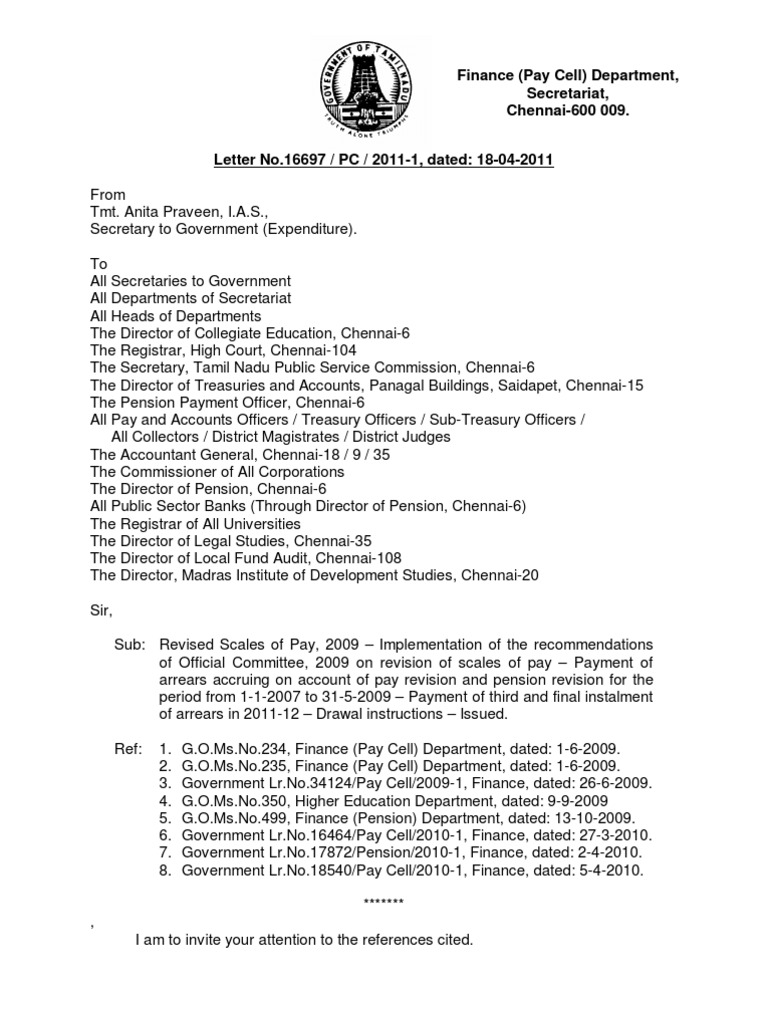 GOVERNMENT OF TAMIL NADU
TRUTH ALONE TRIUMPHS

Finance (Pay Cell) Department,
Secretariat,
Chennai-600 009.

Letter No.16697 / PC / 2011-1, dated: 18-04-2011

From
Tmt. Anita Praveen, I.A.S.,
Secretary to Government (Expenditure).

To
All Secretaries to Government
All Departments of Secretariat
All Heads of Departments
The Director of Collegiate Education, Chennai-6
The Registrar, High Court, Chennai-104
The Secretary, Tamil Nadu Public Service Commission, Chennai-6
The Director of Treasuries and Accounts, Panagal Buildings, Saidapet, Chennai-15
The Pension Payment Officer, Chennai-6
All Pay and Accounts Officers / Treasury Officers / Sub-Treasury Officers / All Collectors / District Magistrates / District Judges
The Accountant General, Chennai-18 / 9 / 35
The Commissioner of All Corporations
The Director of Pension, Chennai-6
All Public Sector Banks (Through Director of Pension, Chennai-6)
The Registrar of All Universities
The Director of Legal Studies, Chennai-35
The Director of Local Fund Audit, Chennai-108
The Director, Madras Institute of Development Studies, Chennai-20

Sir,

Sub: Revised Scales of Pay, 2009 – Implementation of the recommendations of Official Committee, 2009 on revision of scales of pay – Payment of arrears accruing on account of pay revision and pension revision for the period from 1-1-2007 to 31-5-2009 – Payment of third and final instalment of arrears in 2011-12 – Drawal instructions – Issued.

Ref: 1. G.O.Ms.No.234, Finance (Pay Cell) Department, dated: 1-6-2009.
2. G.O.Ms.No.235, Finance (Pay Cell) Department, dated: 1-6-2009.
3. Government Lr.No.34124/Pay Cell/2009-1, Finance, dated: 26-6-2009.
4. G.O.Ms.No.350, Higher Education Department, dated: 9-9-2009
5. G.O.Ms.No.499, Finance (Pension) Department, dated: 13-10-2009.
6. Government Lr.No.16464/Pay Cell/2010-1, Finance, dated: 27-3-2010.
7. Government Lr.No.17872/Pension/2010-1, Finance, dated: 2-4-2010.
8. Government Lr.No.18540/Pay Cell/2010-1, Finance, dated: 5-4-2010.

*******

,
I am to invite your attention to the references cited.